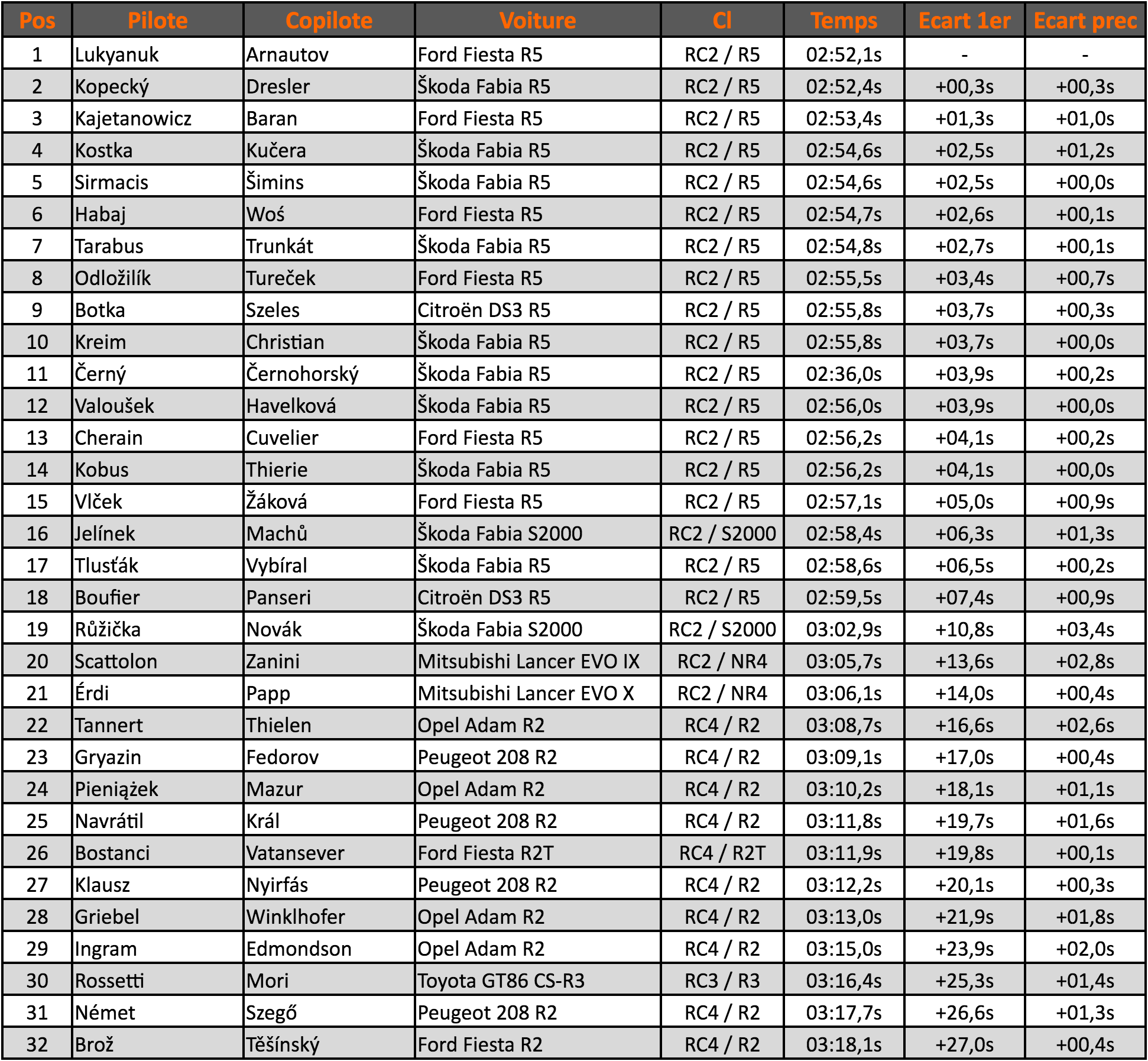 | Pos | Pilote | Copilote | Voiture | Cl | Temps | Ecart 1er | Ecart prec |
|---|---|---|---|---|---|---|---|
| 1 | Lukyanuk | Arnautov | Ford Fiesta R5 | RC2 / R5 | 02:52,1s | - | - |
| 2 | Kopecký | Dresler | Škoda Fabia R5 | RC2 / R5 | 02:52,4s | +00,3s | +00,3s |
| 3 | Kajetanowicz | Baran | Ford Fiesta R5 | RC2 / R5 | 02:53,4s | +01,3s | +01,0s |
| 4 | Kostka | Kučera | Škoda Fabia R5 | RC2 / R5 | 02:54,6s | +02,5s | +01,2s |
| 5 | Sirmacis | Šimins | Škoda Fabia R5 | RC2 / R5 | 02:54,6s | +02,5s | +00,0s |
| 6 | Habaj | Woś | Ford Fiesta R5 | RC2 / R5 | 02:54,7s | +02,6s | +00,1s |
| 7 | Tarabus | Trunkát | Škoda Fabia R5 | RC2 / R5 | 02:54,8s | +02,7s | +00,1s |
| 8 | Odložilík | Tureček | Ford Fiesta R5 | RC2 / R5 | 02:55,5s | +03,4s | +00,7s |
| 9 | Botka | Szeles | Citroën DS3 R5 | RC2 / R5 | 02:55,8s | +03,7s | +00,3s |
| 10 | Kreim | Christian | Škoda Fabia R5 | RC2 / R5 | 02:55,8s | +03,7s | +00,0s |
| 11 | Černý | Černohorský | Škoda Fabia R5 | RC2 / R5 | 02:36,0s | +03,9s | +00,2s |
| 12 | Valoušek | Havelková | Škoda Fabia R5 | RC2 / R5 | 02:56,0s | +03,9s | +00,0s |
| 13 | Cherain | Cuvelier | Ford Fiesta R5 | RC2 / R5 | 02:56,2s | +04,1s | +00,2s |
| 14 | Kobus | Thierie | Škoda Fabia R5 | RC2 / R5 | 02:56,2s | +04,1s | +00,0s |
| 15 | Vlček | Žáková | Ford Fiesta R5 | RC2 / R5 | 02:57,1s | +05,0s | +00,9s |
| 16 | Jelínek | Machů | Škoda Fabia S2000 | RC2 / S2000 | 02:58,4s | +06,3s | +01,3s |
| 17 | Tlusťák | Vybíral | Škoda Fabia R5 | RC2 / R5 | 02:58,6s | +06,5s | +00,2s |
| 18 | Boufier | Panseri | Citroën DS3 R5 | RC2 / R5 | 02:59,5s | +07,4s | +00,9s |
| 19 | Růžička | Novák | Škoda Fabia S2000 | RC2 / S2000 | 03:02,9s | +10,8s | +03,4s |
| 20 | Scattolon | Zanini | Mitsubishi Lancer EVO IX | RC2 / NR4 | 03:05,7s | +13,6s | +02,8s |
| 21 | Érdi | Papp | Mitsubishi Lancer EVO X | RC2 / NR4 | 03:06,1s | +14,0s | +00,4s |
| 22 | Tannert | Thielen | Opel Adam R2 | RC4 / R2 | 03:08,7s | +16,6s | +02,6s |
| 23 | Gryazin | Fedorov | Peugeot 208 R2 | RC4 / R2 | 03:09,1s | +17,0s | +00,4s |
| 24 | Pieniążek | Mazur | Opel Adam R2 | RC4 / R2 | 03:10,2s | +18,1s | +01,1s |
| 25 | Navrátil | Král | Peugeot 208 R2 | RC4 / R2 | 03:11,8s | +19,7s | +01,6s |
| 26 | Bostanci | Vatansever | Ford Fiesta R2T | RC4 / R2T | 03:11,9s | +19,8s | +00,1s |
| 27 | Klausz | Nyirfás | Peugeot 208 R2 | RC4 / R2 | 03:12,2s | +20,1s | +00,3s |
| 28 | Griebel | Winklhofer | Opel Adam R2 | RC4 / R2 | 03:13,0s | +21,9s | +01,8s |
| 29 | Ingram | Edmondson | Opel Adam R2 | RC4 / R2 | 03:15,0s | +23,9s | +02,0s |
| 30 | Rossetti | Mori | Toyota GT86 CS-R3 | RC3 / R3 | 03:16,4s | +25,3s | +01,4s |
| 31 | Német | Szegő | Peugeot 208 R2 | RC4 / R2 | 03:17,7s | +26,6s | +01,3s |
| 32 | Brož | Těšínský | Ford Fiesta R2 | RC4 / R2 | 03:18,1s | +27,0s | +00,4s |